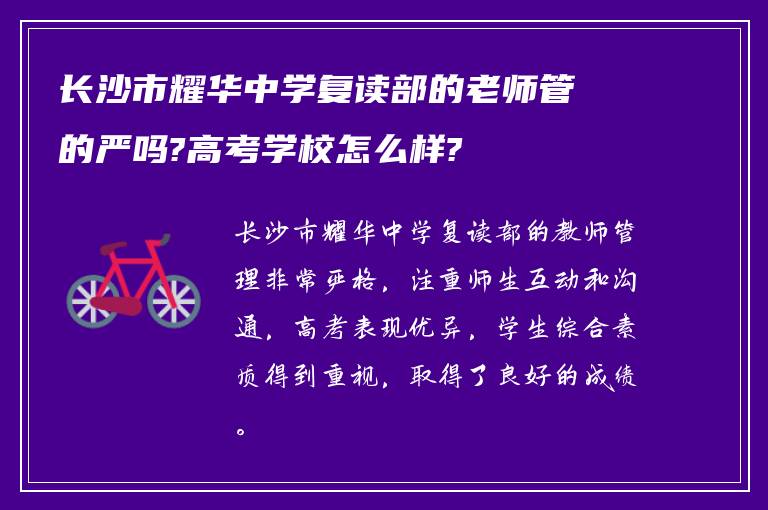 长沙市耀华中学复读部的老师管的严吗?高考学校怎么样?

长沙市耀华中学复读部的教师管理非常严格，注重师生互动和沟通，高考表现优异，学生综合素质得到重视，取得了良好的成绩。